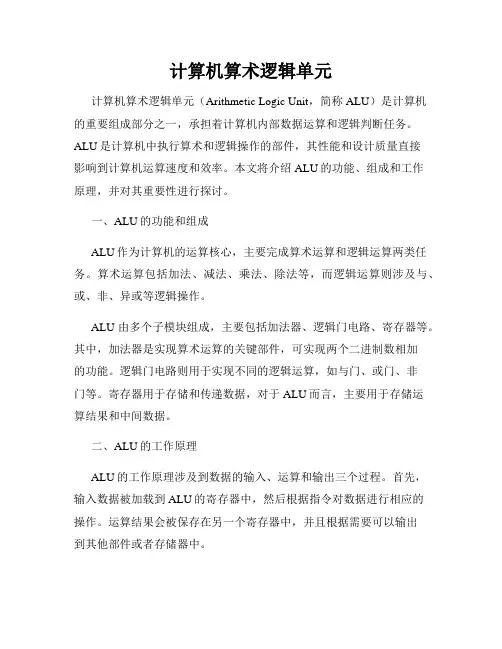 计算机算术逻辑单元

计算机算术逻辑单元（Arithmetic Logic Unit，简称 ALU）是计算机的重要组成部分之一，承担着计算机内部数据运算和逻辑判断任务。ALU 是计算机中执行算术和逻辑操作的部件，其性能和设计质量直接影响到计算机运算速度和效率。本文将介绍 ALU 的功能、组成和工作原理，并对其重要性进行探讨。

一、ALU 的功能和组成

ALU 作为计算机的运算核心，主要完成算术运算和逻辑运算两类任务。算术运算包括加法、减法、乘法、除法等，而逻辑运算则涉及与、或、非、异或等逻辑操作。

ALU 由多个子模块组成，主要包括加法器、逻辑门电路、寄存器等。其中，加法器是实现算术运算的关键部件，可实现两个二进制数相加的功能。逻辑门电路则用于实现不同的逻辑运算，如与门、或门、非门等。寄存器用于存储和传递数据，对于 ALU 而言，主要用于存储运算结果和中间数据。

二、ALU 的工作原理

ALU 的工作原理涉及到数据的输入、运算和输出三个过程。首先，输入数据被加载到 ALU 的寄存器中，然后根据指令对数据进行相应的操作。运算结果会被保存在另一个寄存器中，并且根据需要可以输出到其他部件或者存储器中。